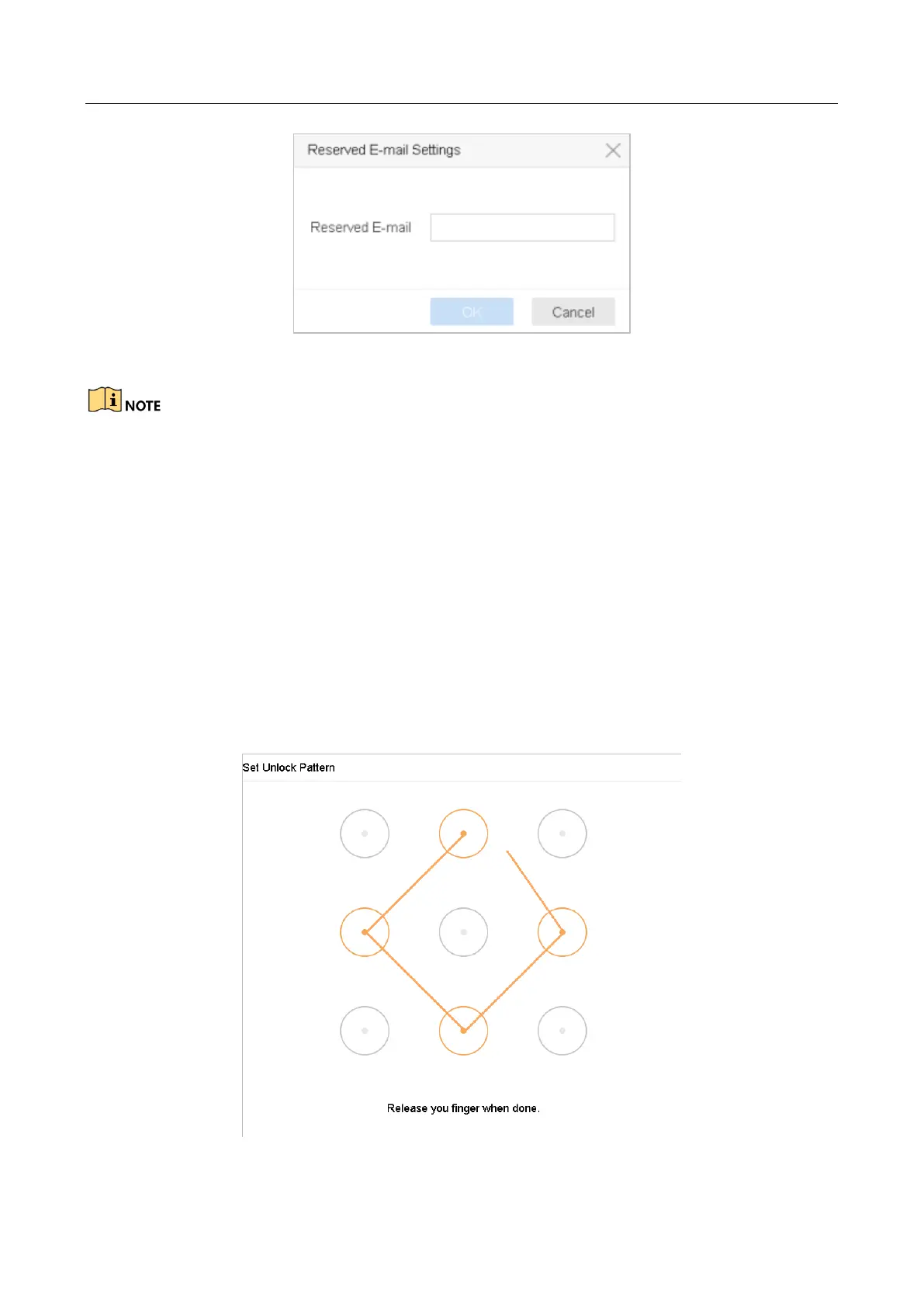 Reserved E-mail Settings

Reserved E-mail

OK

Cancel

NOTE

Set Unlock Pattern

Release you finger when done.